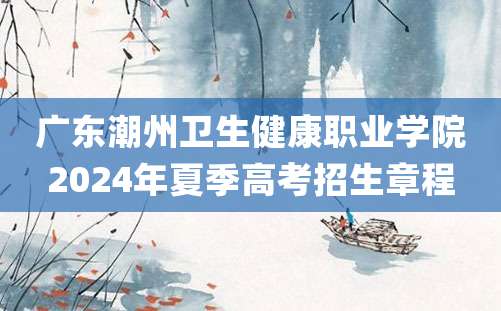 广东潮州卫生健康职业学院
2024年夏季高考招生章程